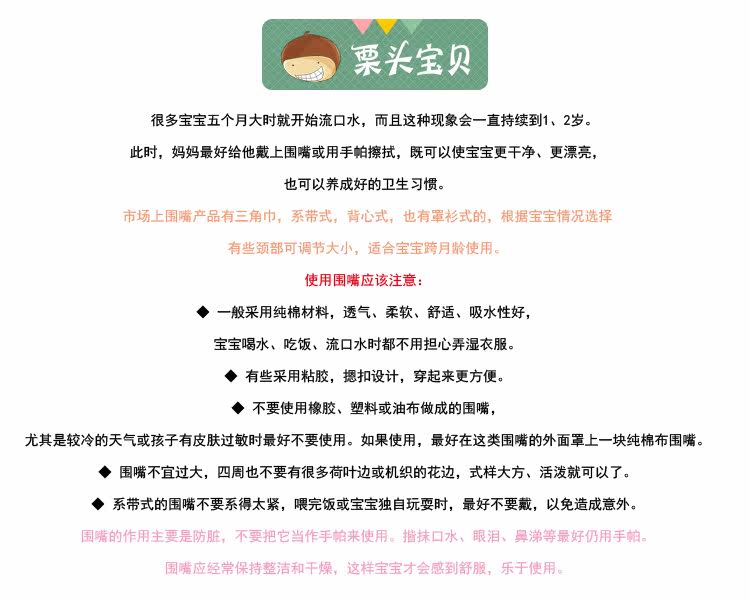 栗头宝贝

很多宝宝五个月大时就开始流口水，而且这种现象会一直持续到1、2岁。

此时，妈妈最好给他戴上围嘴或用手帕擦拭，既可以使宝宝更干净、更漂亮，

也可以养成好的卫生习惯。

市场上围嘴产品有三角巾，系带式，背心式，也有罩衫式的，根据宝宝情况选择

有些颈部可调节大小，适合宝宝跨月龄使用。

使用围嘴应该注意：

◆ 一般采用纯棉材料，透气、柔软、舒适、吸水性好，

宝宝喝水、吃饭、流口水时都不用担心弄湿衣服。

◆ 有些采用粘胶，摁扣设计，穿起来更方便。

◆ 不要使用橡胶、塑料或油布做成的围嘴，

尤其是较冷的天气或孩子有皮肤过敏时最好不要使用。如果使用，最好在这类围嘴的外面罩上一块纯棉布围嘴。

◆ 围嘴不宜过大，四周也不要有很多荷叶边或机织的花边，式样大方、活泼就可以了。

◆ 系带式的围嘴不要系得太紧，喂完饭或宝宝独自玩耍时，最好不要戴，以免造成意外。

围嘴的作用主要是防脏，不要把它当作手帕来使用。揩抹口水、眼泪、鼻涕等最好仍用手帕。

围嘴应经常保持整洁和干燥，这样宝宝才会感到舒服，乐于使用。